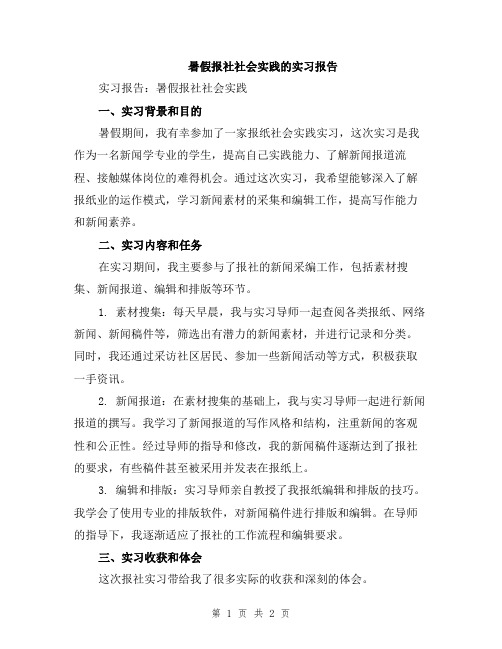 暑假报社社会实践的实习报告

实习报告：暑假报社社会实践

一、实习背景和目的

暑假期间，我有幸参加了一家报纸社会实践实习，这次实习是我作为一名新闻学专业的学生，提高自己实践能力、了解新闻报道流程、接触媒体岗位的难得机会。通过这次实习，我希望能够深入了解报纸业的运作模式，学习新闻素材的采集和编辑工作，提高写作能力和新闻素养。

二、实习内容和任务

在实习期间，我主要参与了报社的新闻采编工作，包括素材搜集、新闻报道、编辑和排版等环节。

1. 素材搜集：每天早晨，我与实习导师一起查阅各类报纸、网络新闻、新闻稿件等，筛选出有潜力的新闻素材，并进行记录和分类。同时，我还通过采访社区居民、参加一些新闻活动等方式，积极获取一手资讯。

2. 新闻报道：在素材搜集的基础上，我与实习导师一起进行新闻报道的撰写。我学习了新闻报道的写作风格和结构，注重新闻的客观性和公正性。经过导师的指导和修改，我的新闻稿件逐渐达到了报社的要求，有些稿件甚至被采用并发表在报纸上。

3. 编辑和排版：实习导师亲自教授了我报纸编辑和排版的技巧。我学会了使用专业的排版软件，对新闻稿件进行排版和编辑。在导师的指导下，我逐渐适应了报社的工作流程和编辑要求。

三、实习收获和体会

这次报社实习带给我了很多实际的收获和深刻的体会。

第 1 页 共 2 页